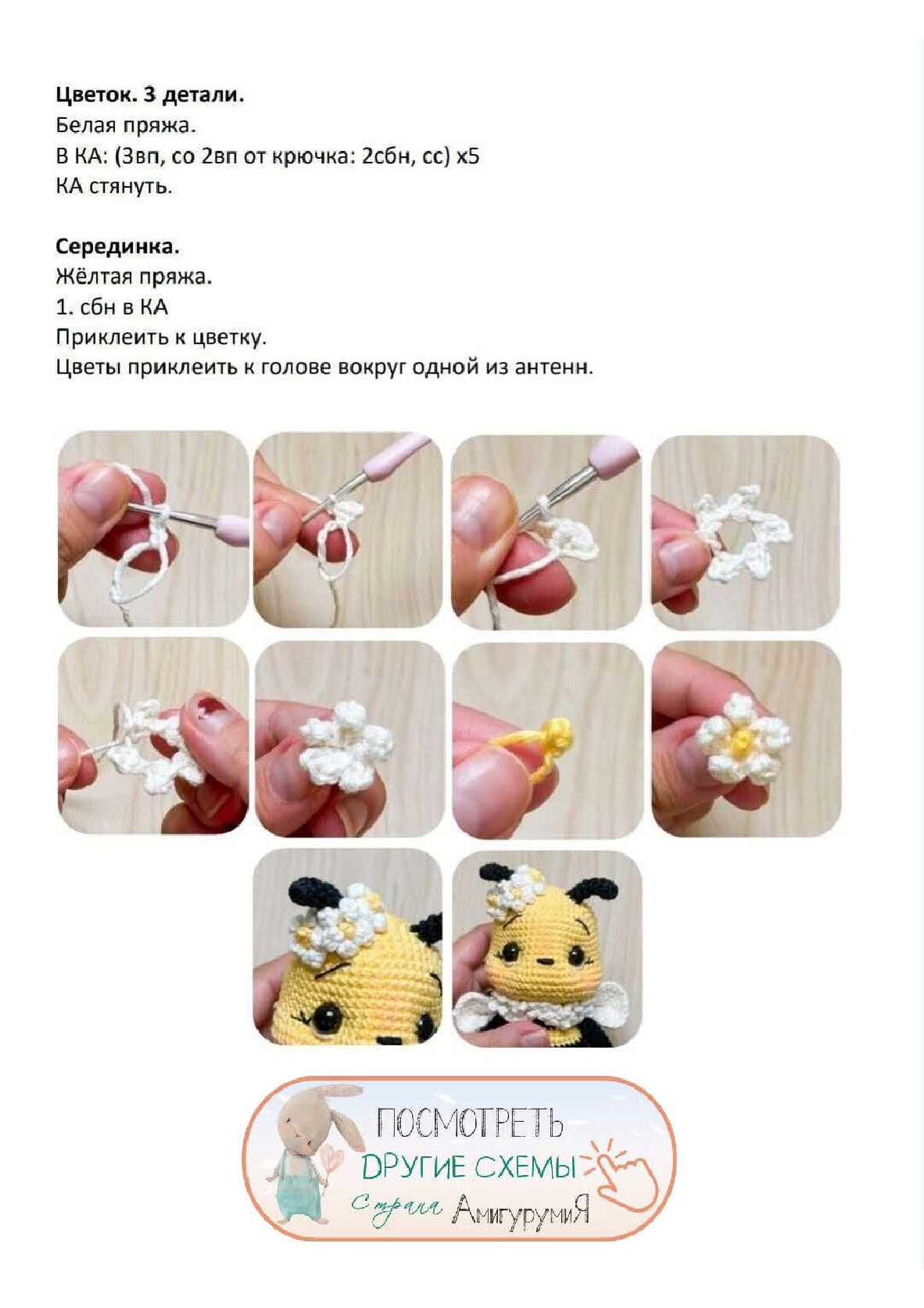 Цветок. 3 детали.
Белая пряжа.
В КА: (3вп, со 2вп от крючка: 2сбн, сс) х5
КА стянуть.

Серединка.
Жёлтая пряжа.
1. сбн в КА
Приклеить к цветку.
Цветы приклеить к голове вокруг одной из антенн.

ПОСМОТРЕТЬ
ДРУГИЕ СХЕМЫ
Страна АмигурумиЯ